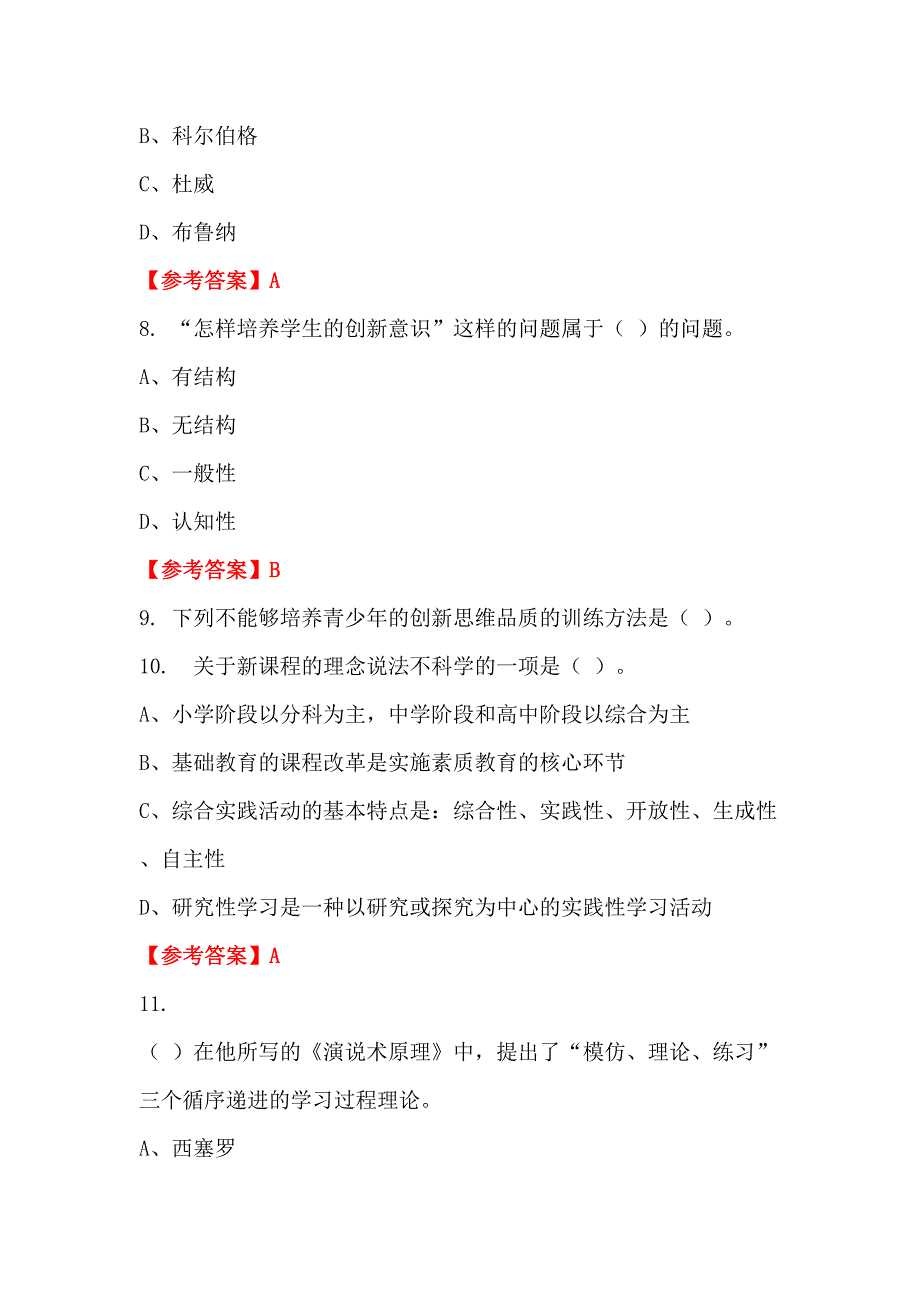 B、科尔伯格

C、杜威

D、布鲁纳

【参考答案】A

8. “怎样培养学生的创新意识”这样的问题属于（ ）的问题。

A、有结构

B、无结构

C、一般性

D、认知性

【参考答案】B

9. 下列不能够培养青少年的创新思维品质的训练方法是（ ）。

10. 关于新课程的理念说法不科学的一项是（ ）。

A、小学阶段以分科为主，中学阶段和高中阶段以综合为主

B、基础教育的课程改革是实施素质教育的核心环节

C、综合实践活动的基本特点是：综合性、实践性、开放性、生成性、自主性

D、研究性学习是一种以研究或探究为中心的实践性学习活动

【参考答案】A

11.

（ ）在他所写的《演说术原理》中，提出了“模仿、理论、练习”三个循序递进的学习过程理论。

A、西塞罗